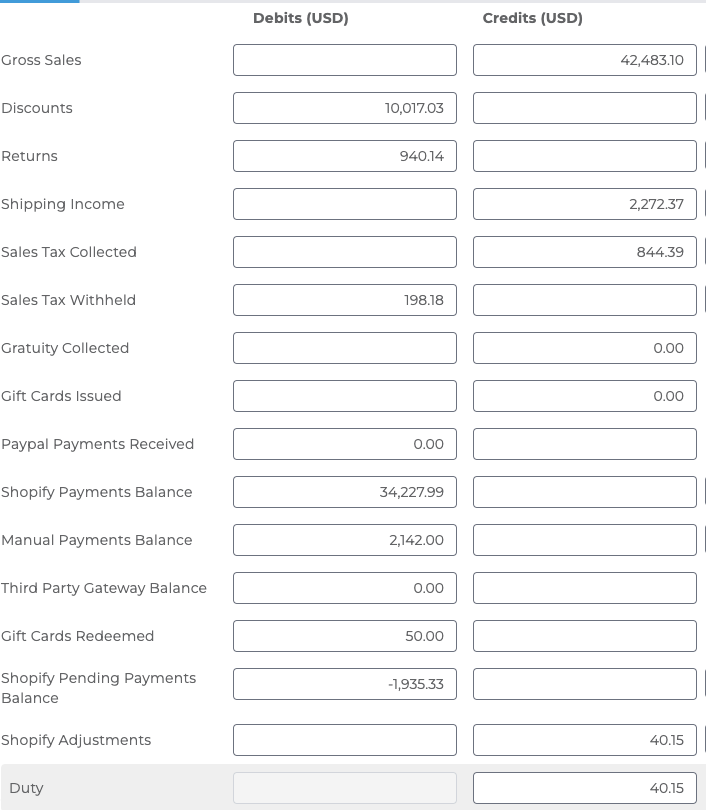 |  | Debits (USD) | Credits (USD) |
|---|---|---|
| Gross Sales |  | 42,483.10 |
| Discounts | 10,017.03 |  |
| Returns | 940.14 |  |
| Shipping Income |  | 2,272.37 |
| Sales Tax Collected |  | 844.39 |
| Sales Tax Withheld | 198.18 |  |
| Gratuity Collected |  | 0.00 |
| Gift Cards Issued |  | 0.00 |
| Paypal Payments Received | 0.00 |  |
| Shopify Payments Balance | 34,227.99 |  |
| Manual Payments Balance | 2,142.00 |  |
| Third Party Gateway Balance | 0.00 |  |
| Gift Cards Redeemed | 50.00 |  |
| Shopify Pending Payments Balance | -1,935.33 |  |
| Shopify Adjustments |  | 40.15 |
| Duty |  | 40.15 |